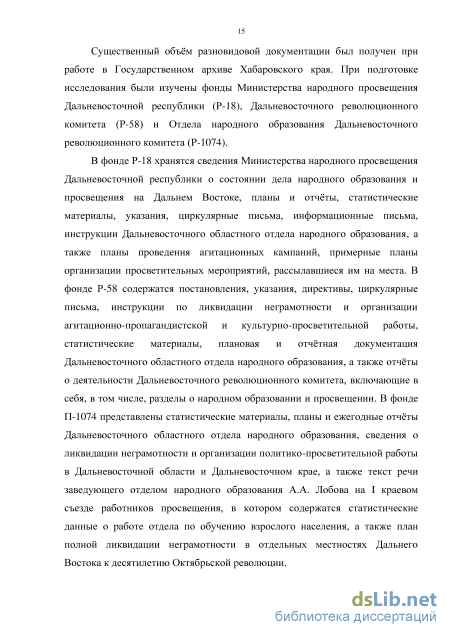 15

Существенный объём разновидовой документации был получен при работе в Государственном архиве Хабаровского края. При подготовке исследования были изучены фонды Министерства народного просвещения Дальневосточной республики (Р-18), Дальневосточного революционного комитета (Р-58) и Отдела народного образования Дальневосточного революционного комитета (Р-1074).

В фонде Р-18 хранятся сведения Министерства народного просвещения Дальневосточной республики о состоянии дела народного образования и просвещения на Дальнем Востоке, планы и отчёты, статистические материалы, указания, циркулярные письма, информационные письма, инструкции Дальневосточного областного отдела народного образования, а также планы проведения агитационных кампаний, примерные планы организации просветительных мероприятий, рассылавшиеся им на места. В фонде Р-58 содержатся постановления, указания, директивы, циркулярные письма, инструкции по ликвидации неграмотности и организации агитационно-пропагандистской и культурно-просветительной работы, статистические материалы, плановая и отчётная документация Дальневосточного областного отдела народного образования, а также отчёты о деятельности Дальневосточного революционного комитета, включающие в себя, в том числе, разделы о народном образовании и просвещении. В фонде П-1074 представлены статистические материалы, планы и ежегодные отчёты Дальневосточного областного отдела народного образования, сведения о ликвидации неграмотности и организации политико-просветительной работы в Дальневосточной области и Дальневосточном крае, а также текст речи заведующего отделом народного образования А.А. Лобова на I краевом съезде работников просвещения, в котором содержатся статистические данные о работе отдела по обучению взрослого населения, а также план полной ликвидации неграмотности в отдельных местностях Дальнего Востока к десятилетию Октябрьской революции.

dsLib.net
библиотека диссертаций